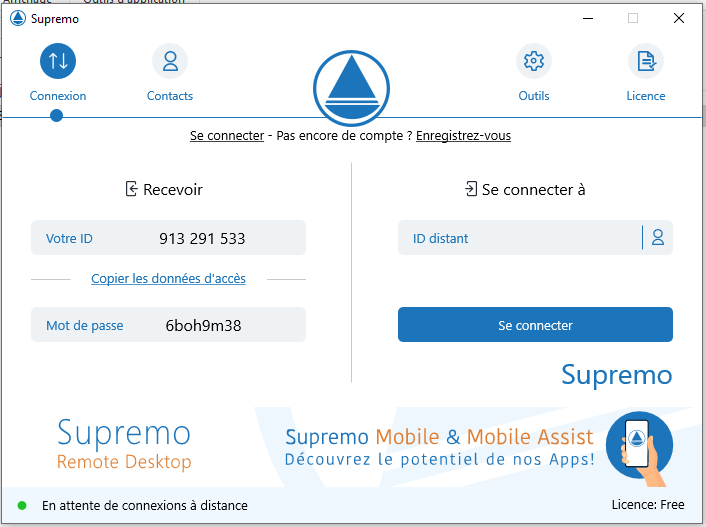 Supremo

Connexion Contacts Outils Licence

Se connecter - Pas encore de compte ? Enregistrez-vous

Recevoir

Votre ID 913 291 533

Copier les données d'accès

Mot de passe 6boh9m38

Se connecter à

ID distant

Se connecter

Supremo

Supremo
Remote Desktop

Supremo Mobile & Mobile Assist
Découvrez le potentiel de nos Apps!

En attente de connexions à distance

Licence: Free